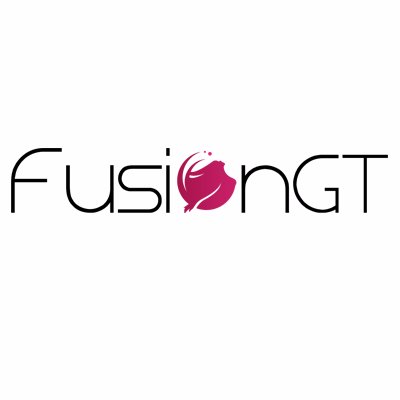 FusionGT